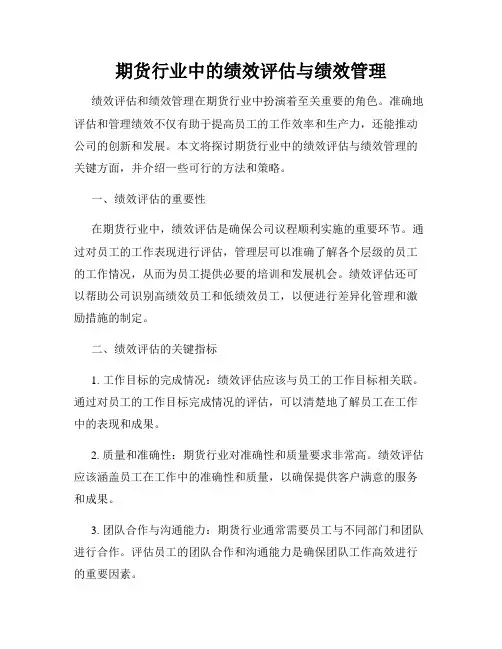 期货行业中的绩效评估与绩效管理

绩效评估和绩效管理在期货行业中扮演着至关重要的角色。准确地评估和管理绩效不仅有助于提高员工的工作效率和生产力，还能推动公司的创新和发展。本文将探讨期货行业中的绩效评估与绩效管理的关键方面，并介绍一些可行的方法和策略。

一、绩效评估的重要性

在期货行业中，绩效评估是确保公司议程顺利实施的重要环节。通过对员工的工作表现进行评估，管理层可以准确了解各个层级的员工的工作情况，从而为员工提供必要的培训和发展机会。绩效评估还可以帮助公司识别高绩效员工和低绩效员工，以便进行差异化管理和激励措施的制定。

二、绩效评估的关键指标

1. 工作目标的完成情况：绩效评估应该与员工的工作目标相关联。通过对员工的工作目标完成情况的评估，可以清楚地了解员工在工作中的表现和成果。

2. 质量和准确性：期货行业对准确性和质量要求非常高。绩效评估应该涵盖员工在工作中的准确性和质量，以确保提供客户满意的服务和成果。

3. 团队合作与沟通能力：期货行业通常需要员工与不同部门和团队进行合作。评估员工的团队合作和沟通能力是确保团队工作高效进行的重要因素。